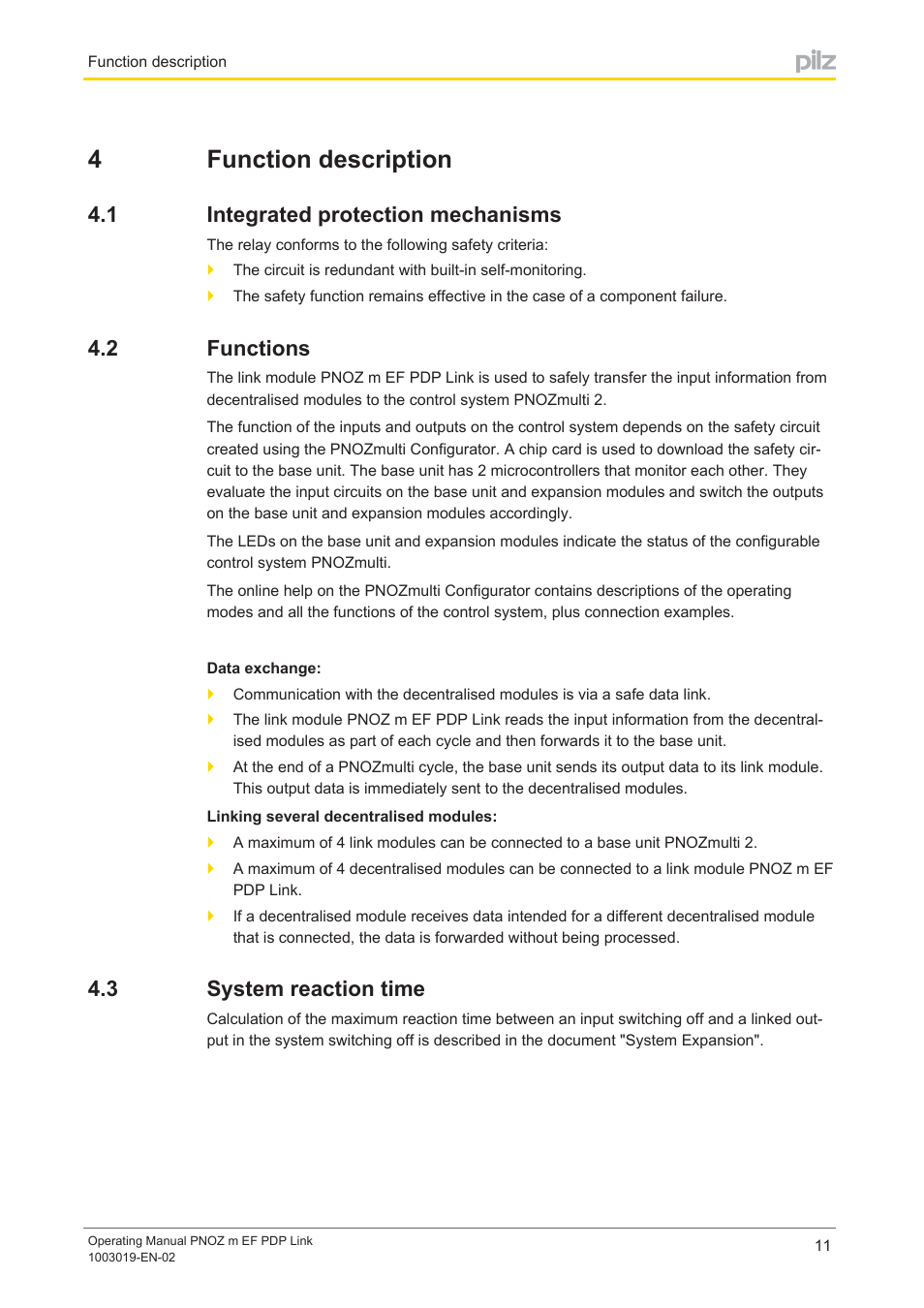 Function description

pilz

4 Function description

4.1 Integrated protection mechanisms

The relay conforms to the following safety criteria:

The circuit is redundant with built-in self-monitoring.

The safety function remains effective in the case of a component failure.

4.2 Functions

The link module PNOZ m EF PDP Link is used to safely transfer the input information from decentralised modules to the control system PNOZmulti 2.

The function of the inputs and outputs on the control system depends on the safety circuit created using the PNOZmulti Configurator. A chip card is used to download the safety circuit to the base unit. The base unit has 2 microcontrollers that monitor each other. They evaluate the input circuits on the base unit and expansion modules and switch the outputs on the base unit and expansion modules accordingly.

The LEDs on the base unit and expansion modules indicate the status of the configurable control system PNOZmulti.

The online help on the PNOZmulti Configurator contains descriptions of the operating modes and all the functions of the control system, plus connection examples.

Data exchange:

Communication with the decentralised modules is via a safe data link.

The link module PNOZ m EF PDP Link reads the input information from the decentralised modules as part of each cycle and then forwards it to the base unit.

At the end of a PNOZmulti cycle, the base unit sends its output data to its link module. This output data is immediately sent to the decentralised modules.

Linking several decentralised modules:

A maximum of 4 link modules can be connected to a base unit PNOZmulti 2.

A maximum of 4 decentralised modules can be connected to a link module PNOZ m EF PDP Link.

If a decentralised module receives data intended for a different decentralised module that is connected, the data is forwarded without being processed.

4.3 System reaction time

Calculation of the maximum reaction time between an input switching off and a linked output in the system switching off is described in the document "System Expansion".

Operating Manual PNOZ m EF PDP Link
1003019-EN-02

11